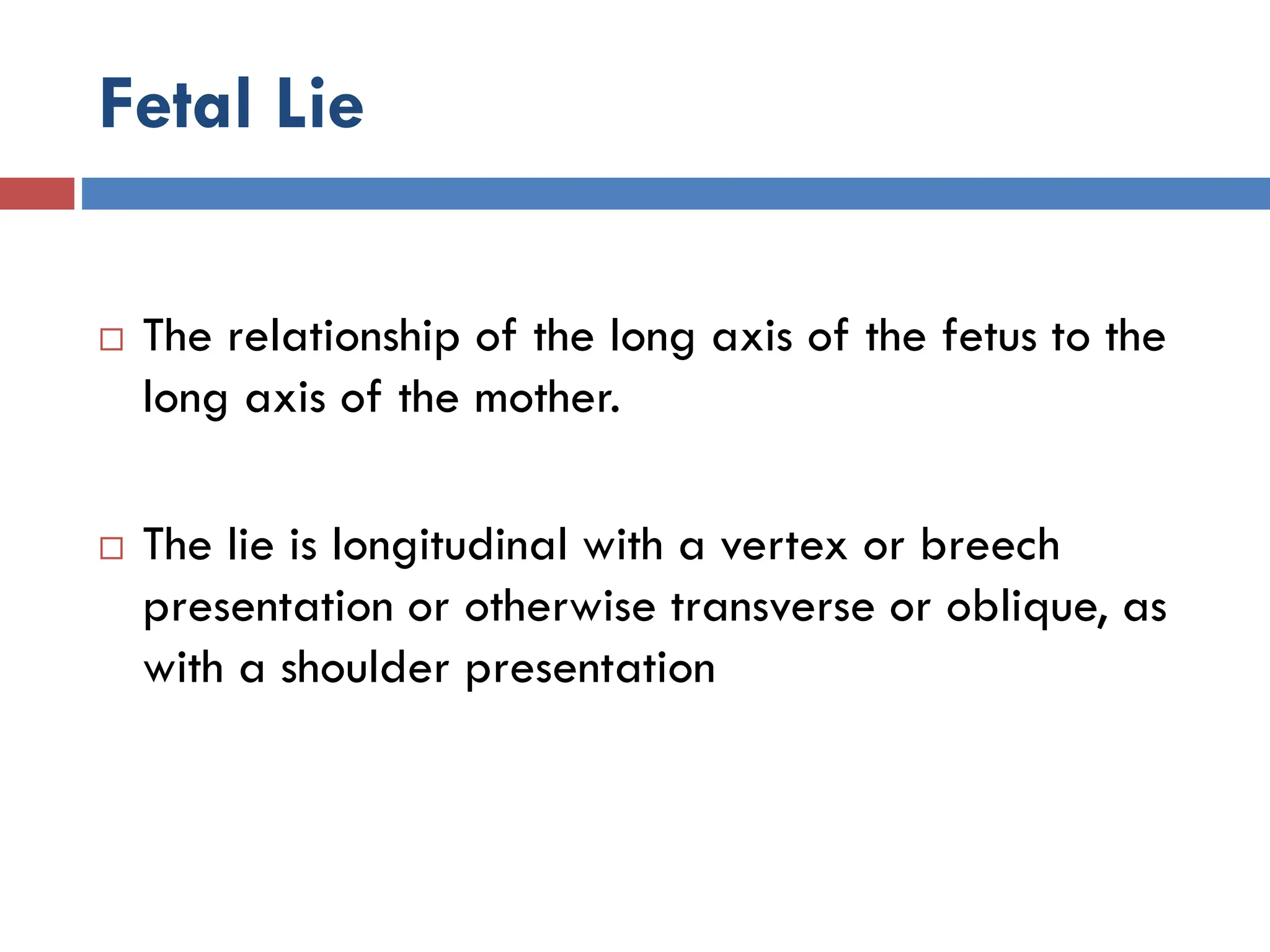 Fetal Lie

□ The relationship of the long axis of the fetus to the long axis of the mother.

□ The lie is longitudinal with a vertex or breech presentation or otherwise transverse or oblique, as with a shoulder presentation